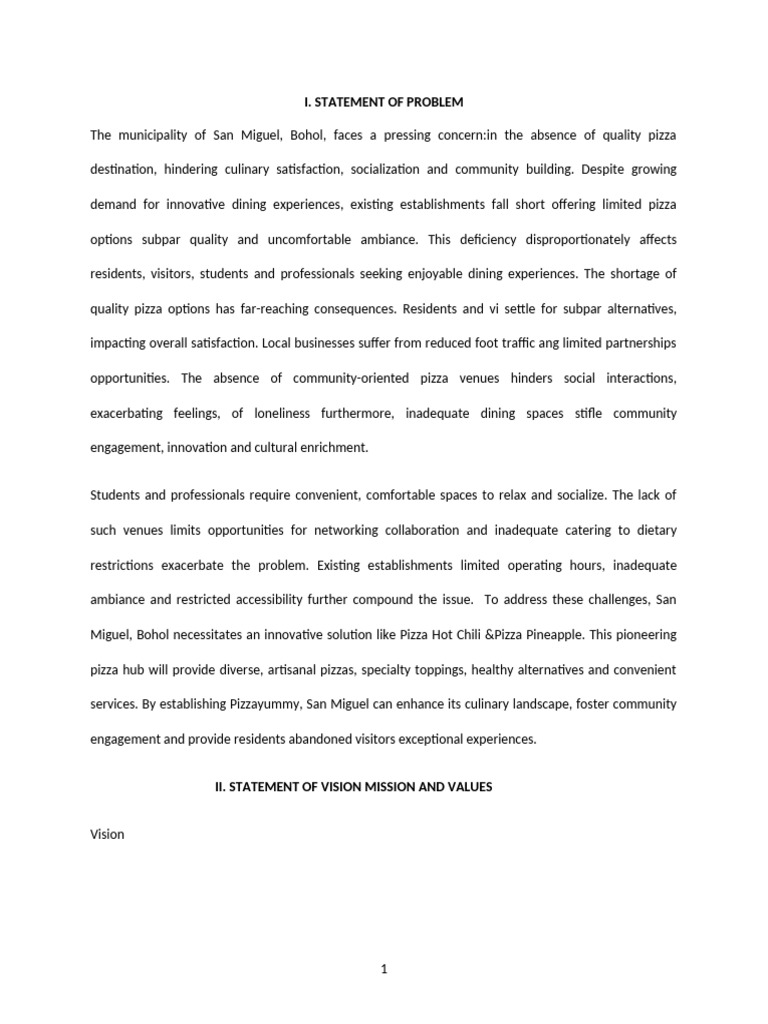 I. STATEMENT OF PROBLEM

The municipality of San Miguel, Bohol, faces a pressing concern:in the absence of quality pizza destination, hindering culinary satisfaction, socialization and community building. Despite growing demand for innovative dining experiences, existing establishments fall short offering limited pizza options subpar quality and uncomfortable ambiance. This deficiency disproportionately affects residents, visitors, students and professionals seeking enjoyable dining experiences. The shortage of quality pizza options has far-reaching consequences. Residents and vi settle for subpar alternatives, impacting overall satisfaction. Local businesses suffer from reduced foot traffic ang limited partnerships opportunities. The absence of community-oriented pizza venues hinders social interactions, exacerbating feelings, of loneliness furthermore, inadequate dining spaces stifle community engagement, innovation and cultural enrichment.

Students and professionals require convenient, comfortable spaces to relax and socialize. The lack of such venues limits opportunities for networking collaboration and inadequate catering to dietary restrictions exacerbate the problem. Existing establishments limited operating hours, inadequate ambiance and restricted accessibility further compound the issue. To address these challenges, San Miguel, Bohol necessitates an innovative solution like Pizza Hot Chili &Pizza Pineapple. This pioneering pizza hub will provide diverse, artisanal pizzas, specialty toppings, healthy alternatives and convenient services. By establishing Pizzayummy, San Miguel can enhance its culinary landscape, foster community engagement and provide residents abandoned visitors exceptional experiences.

II. STATEMENT OF VISION MISSION AND VALUES

Vision

1